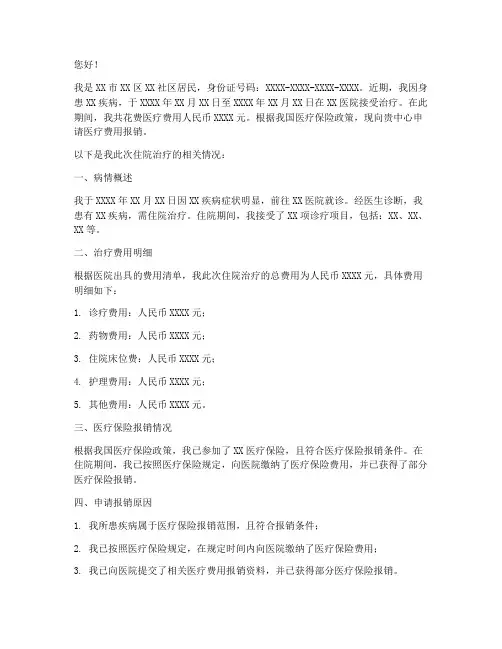 您好！

我是XX市XX区XX社区居民，身份证号码：XXXX-XXXX-XXXX-XXXX。近期，我因身患XX疾病，于XXXX年XX月XX日至XXXX年XX月XX日在XX医院接受治疗。在此期间，我共花费医疗费用人民币XXXX元。根据我国医疗保险政策，现向贵中心申请医疗费用报销。

以下是我此次住院治疗的相关情况：

一、病情概述

我于XXXX年XX月XX日因XX疾病症状明显，前往XX医院就诊。经医生诊断，我患有XX疾病，需住院治疗。住院期间，我接受了XX项诊疗项目，包括：XX、XX、XX等。

二、治疗费用明细

根据医院出具的费用清单，我此次住院治疗的总费用为人民币XXXX元，具体费用明细如下：

1. 诊疗费用：人民币XXXX元；

2. 药物费用：人民币XXXX元；

3. 住院床位费：人民币XXXX元；

4. 护理费用：人民币XXXX元；

5. 其他费用：人民币XXXX元。

三、医疗保险报销情况

根据我国医疗保险政策，我已参加了XX医疗保险，且符合医疗保险报销条件。在住院期间，我已按照医疗保险规定，向医院缴纳了医疗保险费用，并已获得了部分医疗保险报销。

四、申请报销原因

1. 我所患疾病属于医疗保险报销范围，且符合报销条件；

2. 我已按照医疗保险规定，在规定时间内向医院缴纳了医疗保险费用；

3. 我已向医院提交了相关医疗费用报销资料，并已获得部分医疗保险报销。